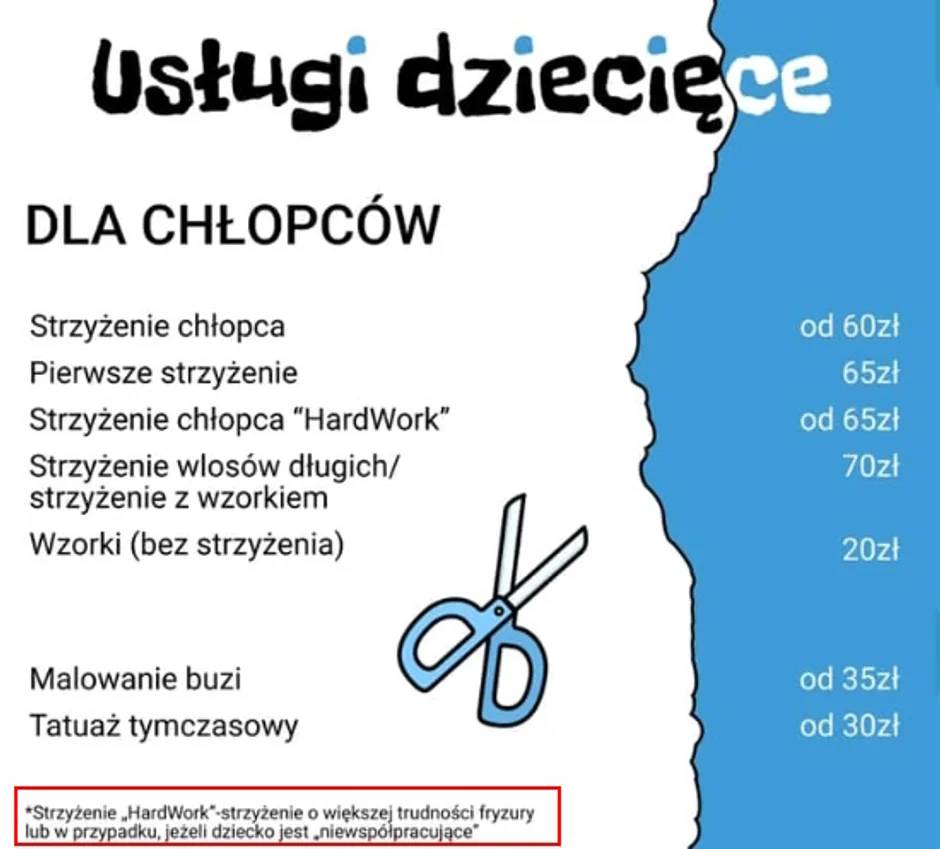 Usługi dziecięce

DLA CHŁOPCÓW

Strzyżenie chłopca od 60zł
Pierwsze strzyżenie 65zł
Strzyżenie chłopca "HardWork" od 65zł
Strzyżenie wlosów długich/ strzyżenie z wzorkiem 70zł
Wzorki (bez strzyżenia) 20zł

Malowanie buzi od 35zł
Tatuaż tymczasowy od 30zł

*Strzyżenie „HardWork"-strzyżenie o większej trudności fryzury lub w przypadku, jeżeli dziecko jest „niewspółpracujące"